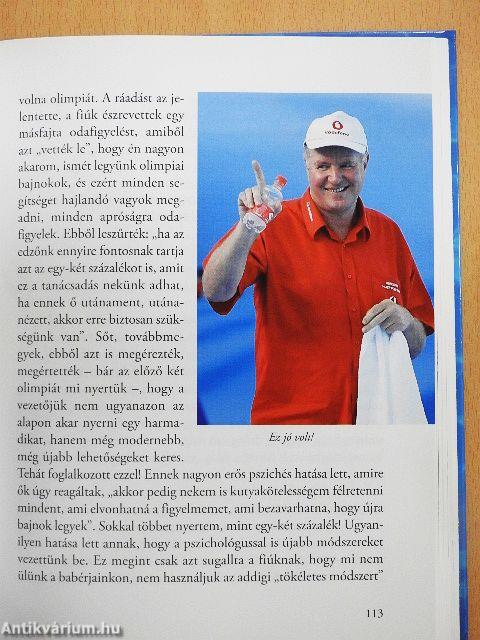 volna olimpiát. A ráadást az jelentette, a fiúk észrevettek egy másfajta odafigyelést, amiből azt „vették le", hogy én nagyon akarom, ismét legyünk olimpiai bajnokok, és ezért minden segítséget hajlandó vagyok megadni, minden apróságra odafigyelek. Ebből leszűrték: „ha az edzőnk ennyire fontosnak tartja azt az egy-két százalékot is, amit ez a tanácsadás nekünk adhat, ha ennek ő utánament, utánanézett, akkor erre biztosan szükségünk van". Sőt, továbbmegyek, ebből azt is megérezték, megértették – bár az előző két olimpiát mi nyertük –, hogy a vezetőjük nem ugyanazon az alapon akar nyerni egy harmadikat, hanem még modernebb, még újabb lehetőségeket keres. Tehát foglalkozott ezzel! Ennek nagyon erős pszichés hatása lett, amire ők úgy reagáltak, „akkor pedig nekem is kutyakötelességem félretenni mindent, ami elvonhatná a figyelmemet, ami bezavarhatna, hogy újra bajnok legyek". Sokkal többet nyertem, mint egy-két százalék! Ugyanilyen hatása lett annak, hogy a pszichológussal is újabb módszereket vezettünk be. Ez megint csak azt sugallta a fiúknak, hogy mi nem ülünk a babérjainkon, nem használjuk az addigi „tökéletes módszert"

Ez jó volt!

113

Antikvárium.hu